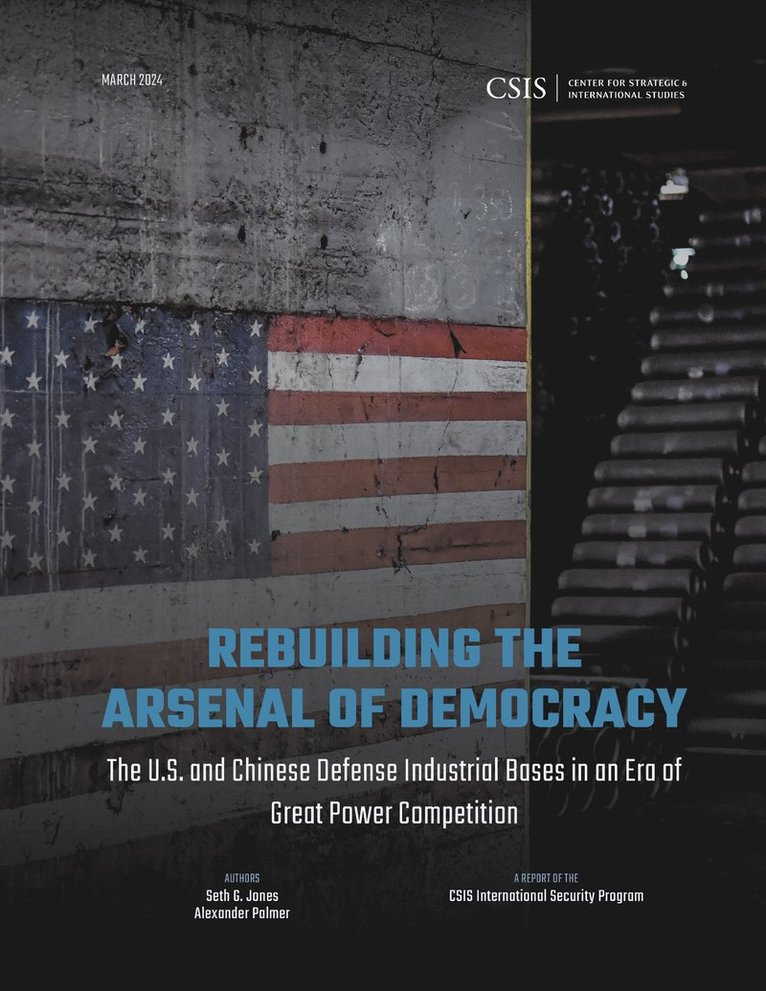 MARCH 2024

CSIS | CENTER FOR STRATEGIC & INTERNATIONAL STUDIES

REBUILDING THE ARSENAL OF DEMOCRACY

The U.S. and Chinese Defense Industrial Bases in an Era of Great Power Competition

AUTHORS
Seth G. Jones
Alexander Palmer

A REPORT OF THE
CSIS International Security Program